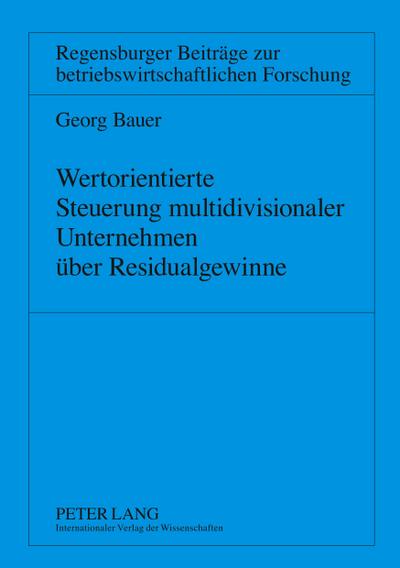 Regensburger Beiträge zur betriebswirtschaftlichen Forschung

Georg Bauer

Wertorientierte Steuerung multidivisionaler Unternehmen über Residualgewinne

PETER LANG
Internationaler Verlag der Wissenschaften